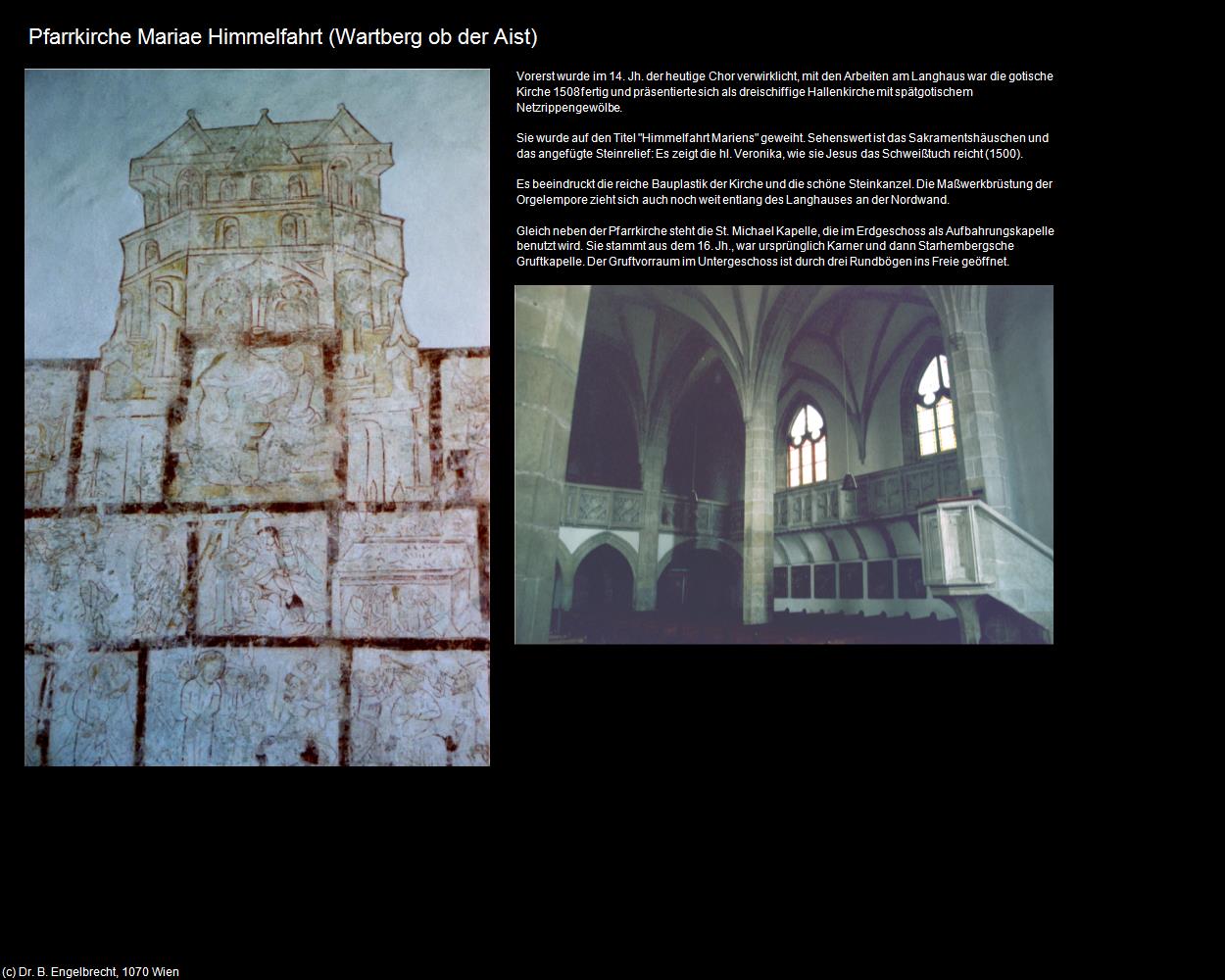 Pfarrkirche Mariae Himmelfahrt (Wartberg ob der Aist)

Vorerst wurde im 14. Jh. der heutige Chor verwirklicht, mit den Arbeiten am Langhaus war die gotische Kirche 1508 fertig und präsentierte sich als dreischiffige Hallenkirche mit spätgotischem Netzrippengewölbe.

Sie wurde auf den Titel "Himmelfahrt Mariens" geweiht. Sehenswert ist das Sakramentshäuschen und das angefügte Steinrelief: Es zeigt die hl. Veronika, wie sie Jesus das Schweißtuch reicht (1500).

Es beeindruckt die reiche Bauplastik der Kirche und die schöne Steinkanzel. Die Maßwerkbrüstung der Orgelempore zieht sich auch noch weit entlang des Langhauses an der Nordwand.

Gleich neben der Pfarrkirche steht die St. Michael Kapelle, die im Erdgeschoss als Aufbahrungskapelle benutzt wird. Sie stammt aus dem 16. Jh., war ursprünglich Karner und dann Starhembergsche Gruftkapelle. Der Gruftvorraum im Untergeschoss ist durch drei Rundbögen ins Freie geöffnet.

(c) Dr. B. Engelbrecht, 1070 Wien